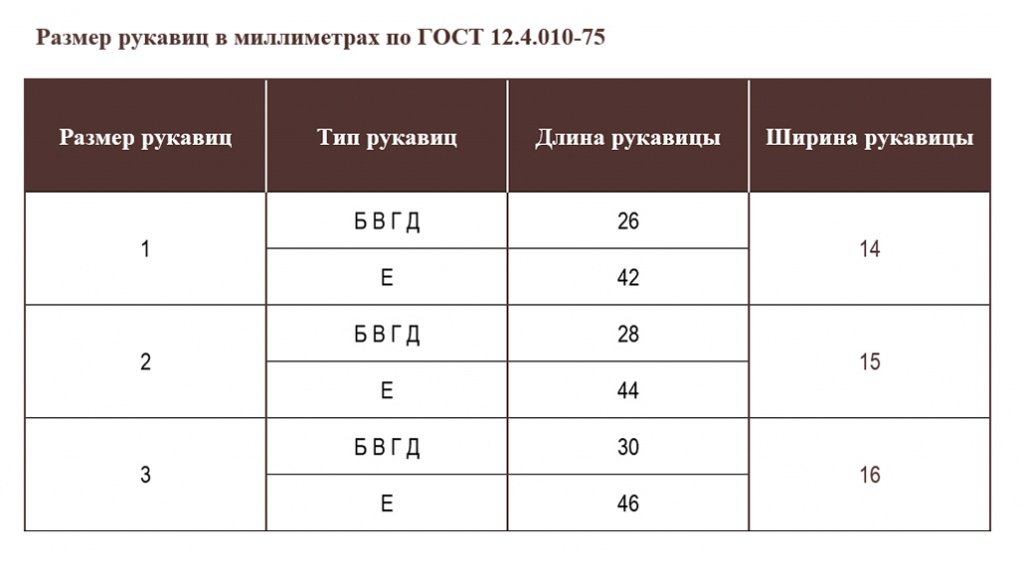 Размер рукавиц в миллиметрах по ГОСТ 12.4.010-75

| Размер рукавиц | Тип рукавиц | Длина рукавицы | Ширина рукавицы |
|---|---|---|---|
| 1 | Б В Г Д | 26 | 14 |
|  | Е | 42 |  |
| 2 | Б В Г Д | 28 | 15 |
|  | Е | 44 |  |
| 3 | Б В Г Д | 30 | 16 |
|  | Е | 46 |  |